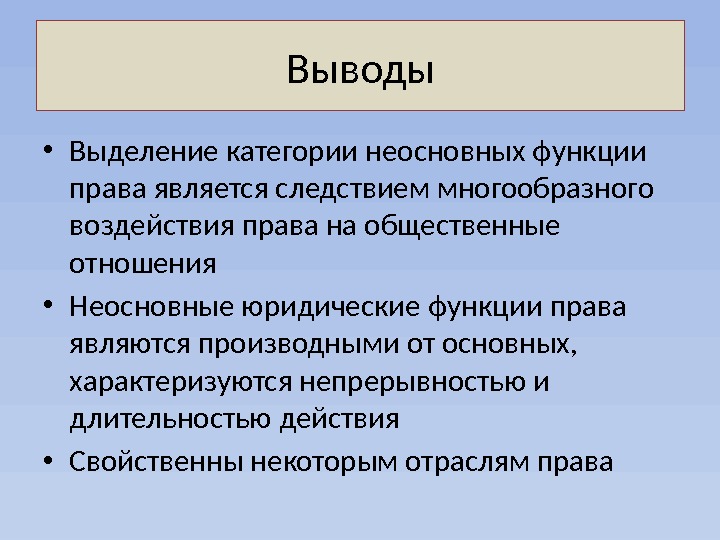 Выводы

• Выделение категории неосновных функции права является следствием многообразного воздействия права на общественные отношения

• Неосновные юридические функции права являются производными от основных, характеризуются непрерывностью и длительностью действия

• Свойственны некоторым отраслям права